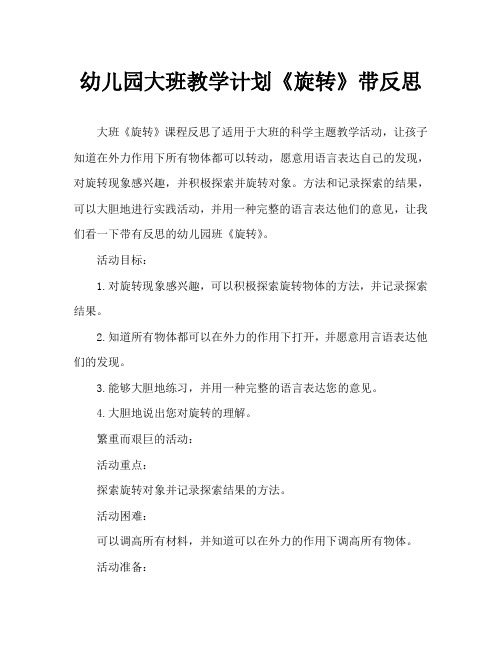 幼儿园大班教学计划《旋转》带反思

大班《旋转》课程反思了适用于大班的科学主题教学活动，让孩子知道在外力作用下所有物体都可以转动，愿意用语言表达自己的发现，对旋转现象感兴趣，并积极探索并旋转对象。方法和记录探索的结果，可以大胆地进行实践活动，并用一种完整的语言表达他们的意见，让我们看一下带有反思的幼儿园班《旋转》。

活动目标：

1.对旋转现象感兴趣，可以积极探索旋转物体的方法，并记录探索结果。

2.知道所有物体都可以在外力的作用下打开，并愿意用言语表达他们的发现。

3.能够大胆地练习，并用一种完整的语言表达您的意见。

4.大胆地说出您对旋转的理解。

繁重而艰巨的活动：

活动重点：

探索旋转对象并记录探索结果的方法。

活动困难：

可以调高所有材料，并知道可以在外力的作用下调高所有物体。

活动准备：